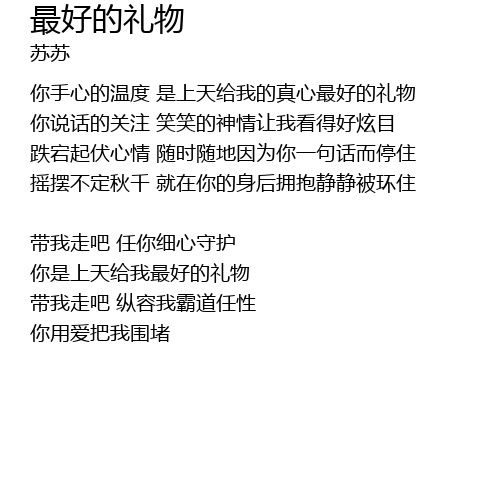 最好的礼物
苏苏

你手心的温度 是上天给我的真心最好的礼物
你说话的关注 笑笑的神情让我看得好炫目
跌宕起伏心情 随时随地因为你一句话而停住
摇摆不定秋千 就在你的身后拥抱静静被环住

带我走吧 任你细心守护
你是上天给我最好的礼物
带我走吧 纵容我霸道任性
你用爱把我围堵